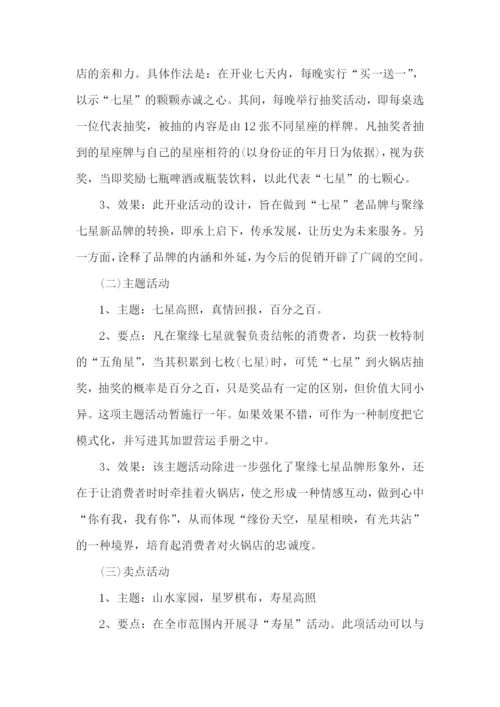 店的亲和力。具体作法是：在开业七天内，每晚实行“买一送一”，以示“七星”的颗颗赤诚之心。其间，每晚举行抽奖活动，即每桌选一位代表抽奖，被抽的内容是由12张不同星座的样牌。凡抽奖者抽到的星座牌与自己的星座相符的(以身份证的年月日为依据)，视为获奖，当即奖励七瓶啤酒或瓶装饮料，以此代表“七星”的七颗心。

3、效果：此开业活动的设计，旨在做到“七星”老品牌与聚缘七星新品牌的转换，即承上启下，传承发展，让历史为未来服务。另一方面，诠释了品牌的内涵和外延，为今后的促销开辟了广阔的空间。

(二)主题活动

1、主题：七星高照，真情回报，百分之百。

2、要点：凡在聚缘七星就餐负责结帐的消费者，均获一枚特制的“五角星”，当其积累到七枚(七星)时，可凭“七星”到火锅店抽奖，抽奖的概率是百分之百，只是奖品有一定的区别，但价值大同小异。这项主题活动暂施行一年。如果效果不错，可作为一种制度把它模式化，并写进其加盟营运手册之中。

3、效果：该主题活动除进一步强化了聚缘七星品牌形象外，还在于让消费者时时牵挂着火锅店，使之形成一种情感互动，做到心中“你有我，我有你”，从而体现“缘份天空，星星相映，有光共沾”的一种境界，培育起消费者对火锅店的忠诚度。

(三)卖点活动

1、主题：山水家园，星罗棋布，寿星高照

2、要点：在全市范围内开展寻“寿星”活动。此项活动可以与